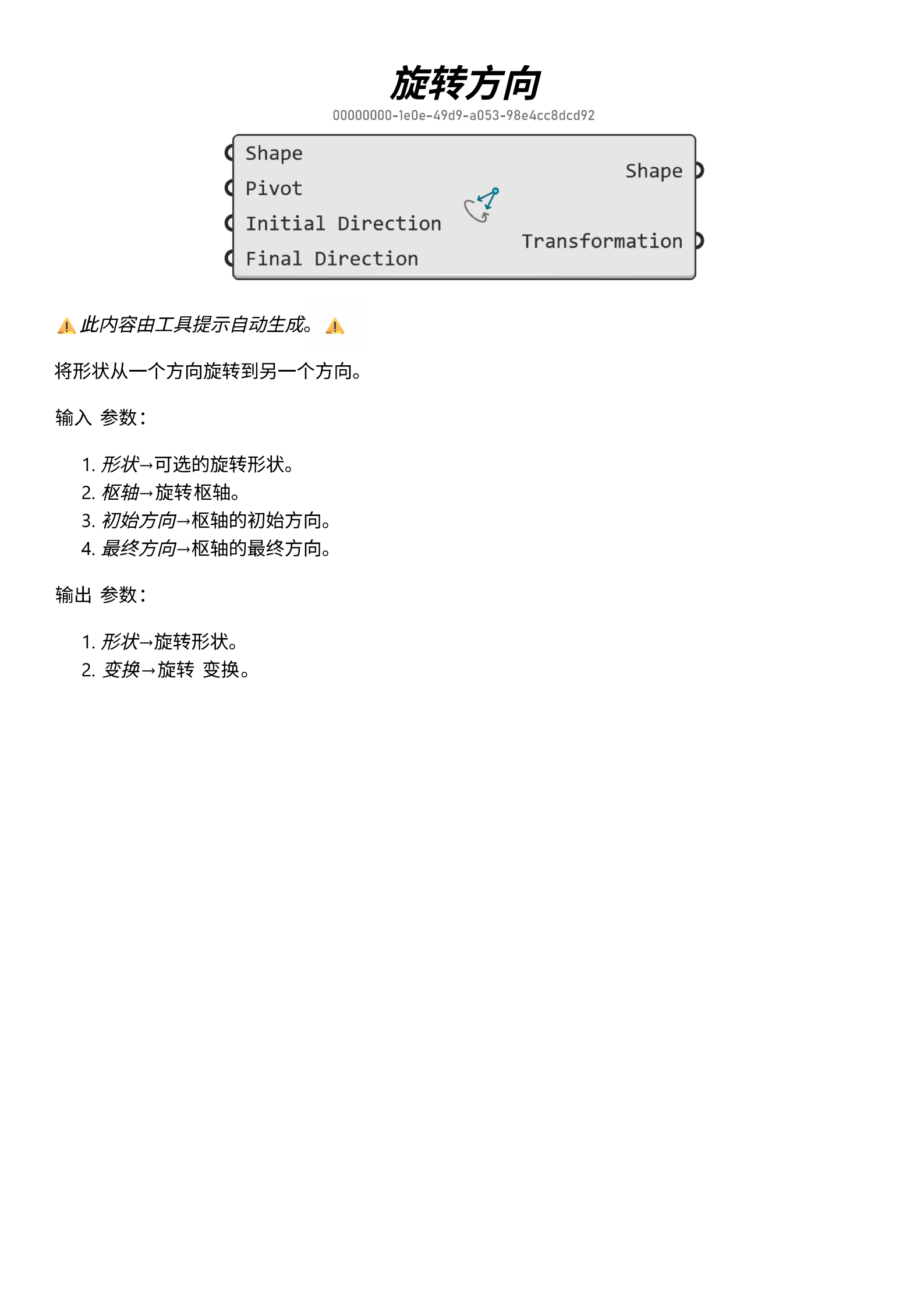 旋转方向

00000000-1e0e-49d9-a053-98e4cc8dcd92

Shape
Pivot
Initial Direction
Final Direction

Shape
Transformation

⚠️ 此内容由工具提示自动生成。 ⚠️

将形状从一个方向旋转到另一个方向。

输入 参数：

1. 形状→可选的旋转形状。
2. 枢轴→旋转枢轴。
3. 初始方向→枢轴的初始方向。
4. 最终方向→枢轴的最终方向。

输出 参数：

1. 形状→旋转形状。
2. 变换→旋转 变换。